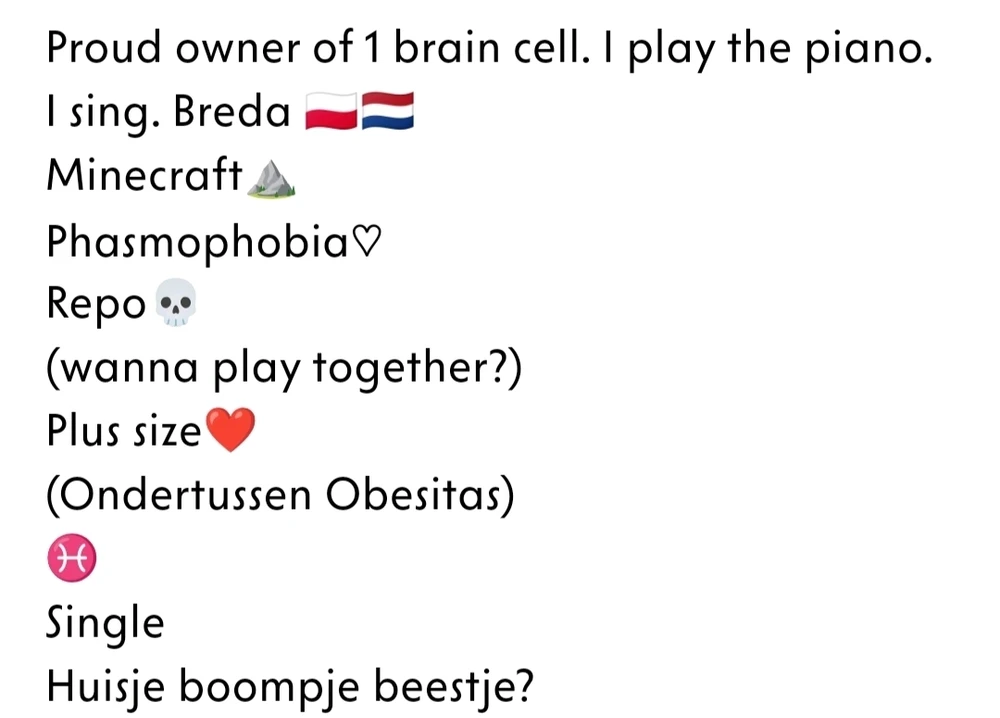 Proud owner of 1 brain cell. I play the piano. I sing. Breda 🇵🇱🇳🇱
Minecraft⛰️
Phasmophobia♡
Repo💀
(wanna play together?)
Plus size❤️
(Ondertussen Obesitas)
♓
Single
Huisje boompje beestje?